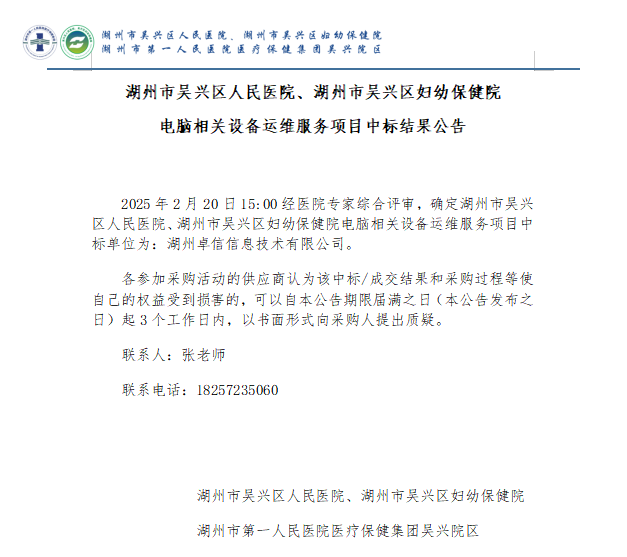 湖州市吴兴区人民医院、湖州市吴兴区妇幼保健院
湖州市第一人民医院医疗保健集团吴兴院区

湖州市吴兴区人民医院、湖州市吴兴区妇幼保健院

电脑相关设备运维服务项目中标结果公告

2025 年 2 月 20 日 15:00 经医院专家综合评审，确定湖州市吴兴区人民医院、湖州市吴兴区妇幼保健院电脑相关设备运维服务项目中标单位为：湖州卓信信息技术有限公司。

各参加采购活动的供应商认为该中标/成交结果和采购过程等使自己的权益受到损害的，可以自本公告期限届满之日（本公告发布之日）起 3 个工作日内，以书面形式向采购人提出质疑。

联系人：张老师

联系电话：18257235060

湖州市吴兴区人民医院、湖州市吴兴区妇幼保健院

湖州市第一人民医院医疗保健集团吴兴院区